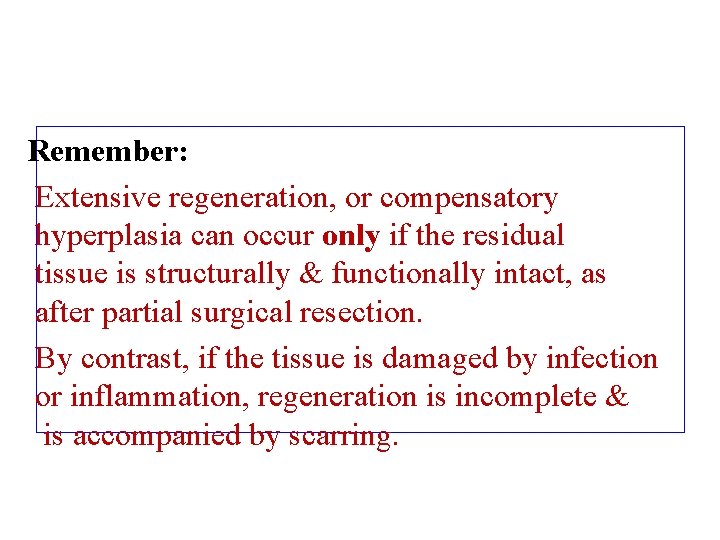 Remember:

Extensive regeneration, or compensatory hyperplasia can occur only if the residual tissue is structurally & functionally intact, as after partial surgical resection.

By contrast, if the tissue is damaged by infection or inflammation, regeneration is incomplete & is accompanied by scarring.